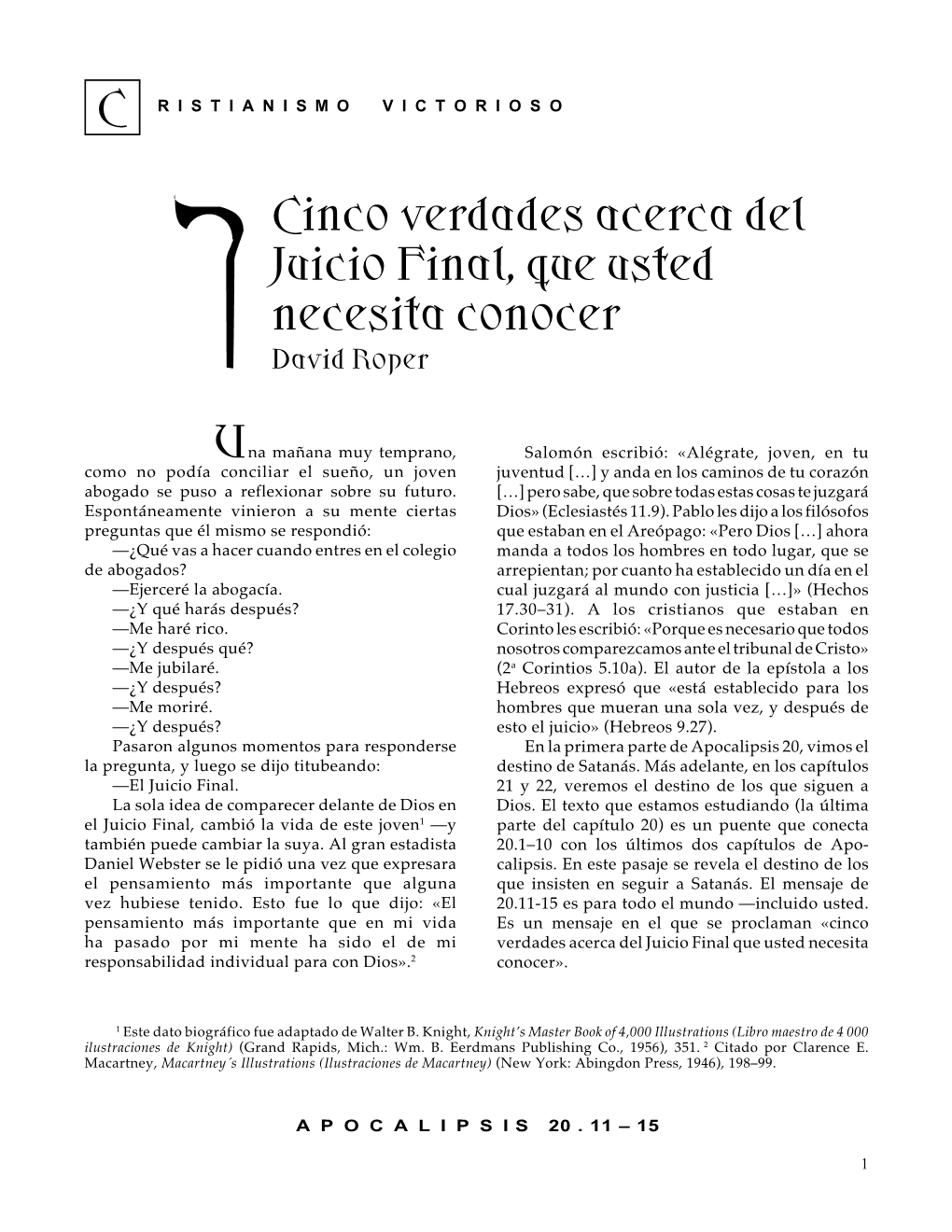 C RISTIANISMO VICTORIOSO

7

Cinco verdades acerca del Juicio Final, que usted necesita conocer

David Roper

Una mañana muy temprano, como no podía conciliar el sueño, un joven abogado se puso a reflexionar sobre su futuro. Espontáneamente vinieron a su mente ciertas preguntas que él mismo se respondió:

—¿Qué vas a hacer cuando entres en el colegio de abogados?

—Ejerceré la abogacía.

—¿Y qué harás después?

—Me haré rico.

—¿Y después qué?

—Me jubilaré.

—¿Y después?

—Me moriré.

—¿Y después?

Pasaron algunos momentos para responderse la pregunta, y luego se dijo titubeando:

—El Juicio Final.

La sola idea de comparecer delante de Dios en el Juicio Final, cambió la vida de este joven$^1$ —y también puede cambiar la suya. Al gran estadista Daniel Webster se le pidió una vez que expresara el pensamiento más importante que alguna vez hubiese tenido. Esto fue lo que dijo: «El pensamiento más importante que en mi vida ha pasado por mi mente ha sido el de mi responsabilidad individual para con Dios».$^2$

Salomón escribió: «Alégrate, joven, en tu juventud […] y anda en los caminos de tu corazón […] pero sabe, que sobre todas estas cosas te juzgará Dios» (Eclesiastés 11.9). Pablo les dijo a los filósofos que estaban en el Areópago: «Pero Dios […] ahora manda a todos los hombres en todo lugar, que se arrepientan; por cuanto ha establecido un día en el cual juzgará al mundo con justicia […]» (Hechos 17.30–31). A los cristianos que estaban en Corinto les escribió: «Porque es necesario que todos nosotros comparezcamos ante el tribunal de Cristo» (2ª Corintios 5.10a). El autor de la epístola a los Hebreos expresó que «está establecido para los hombres que mueran una sola vez, y después de esto el juicio» (Hebreos 9.27).

En la primera parte de Apocalipsis 20, vimos el destino de Satanás. Más adelante, en los capítulos 21 y 22, veremos el destino de los que siguen a Dios. El texto que estamos estudiando (la última parte del capítulo 20) es un puente que conecta 20.1–10 con los últimos dos capítulos de Apocalipsis. En este pasaje se revela el destino de los que insisten en seguir a Satanás. El mensaje de 20.11-15 es para todo el mundo —incluido usted. Es un mensaje en el que se proclaman «cinco verdades acerca del Juicio Final que usted necesita conocer».

$^1$ Este dato biográfico fue adaptado de Walter B. Knight, Knight's Master Book of 4,000 Illustrations (Libro maestro de 4 000 ilustraciones de Knight) (Grand Rapids, Mich.: Wm. B. Eerdmans Publishing Co., 1956), 351. $^2$ Citado por Clarence E. Macartney, Macartney´s Illustrations (Ilustraciones de Macartney) (New York: Abingdon Press, 1946), 198–99.

APOCALIPSIS 20.11–15

1